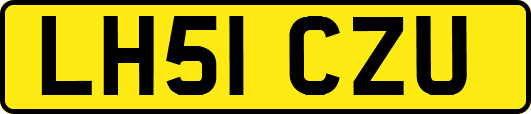 LH51 CZU